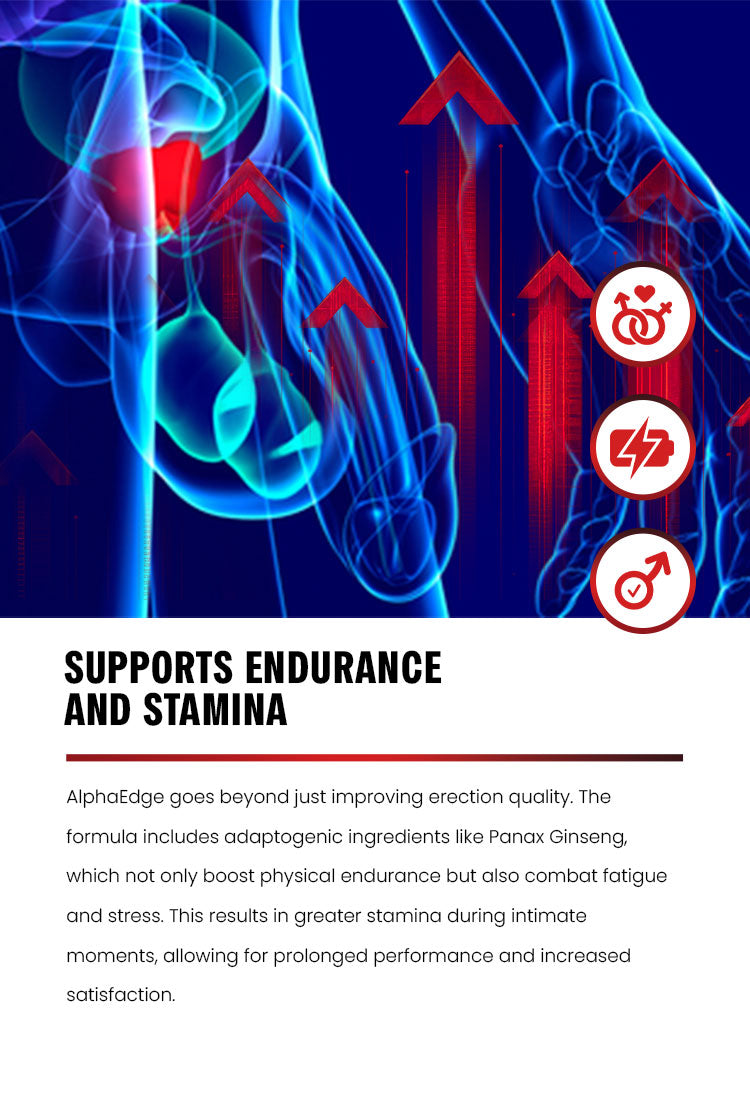 SUPPORTS ENDURANCE AND STAMINA

AlphaEdge goes beyond just improving erection quality. The formula includes adaptogenic ingredients like Panax Ginseng, which not only boost physical endurance but also combat fatigue and stress. This results in greater stamina during intimate moments, allowing for prolonged performance and increased satisfaction.